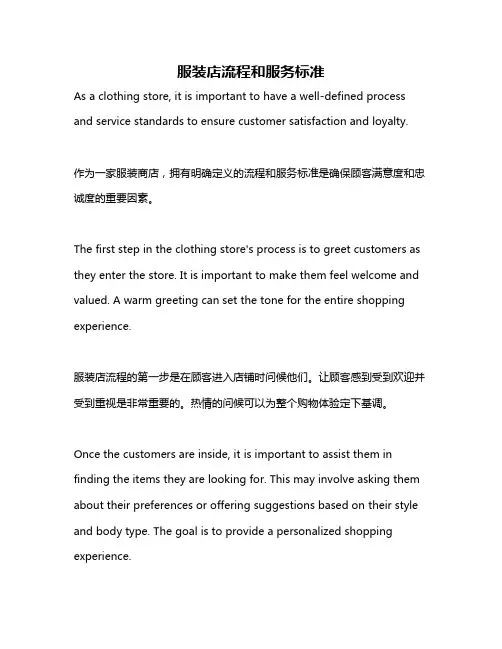 服装店流程和服务标准

As a clothing store, it is important to have a well-defined process and service standards to ensure customer satisfaction and loyalty.

作为一家服装商店，拥有明确定义的流程和服务标准是确保顾客满意度和忠诚度的重要因素。

The first step in the clothing store's process is to greet customers as they enter the store. It is important to make them feel welcome and valued. A warm greeting can set the tone for the entire shopping experience.

服装店流程的第一步是在顾客进入店铺时问候他们。让顾客感到受到欢迎并受到重视是非常重要的。热情的问候可以为整个购物体验定下基调。

Once the customers are inside, it is important to assist them in finding the items they are looking for. This may involve asking them about their preferences or offering suggestions based on their style and body type. The goal is to provide a personalized shopping experience.